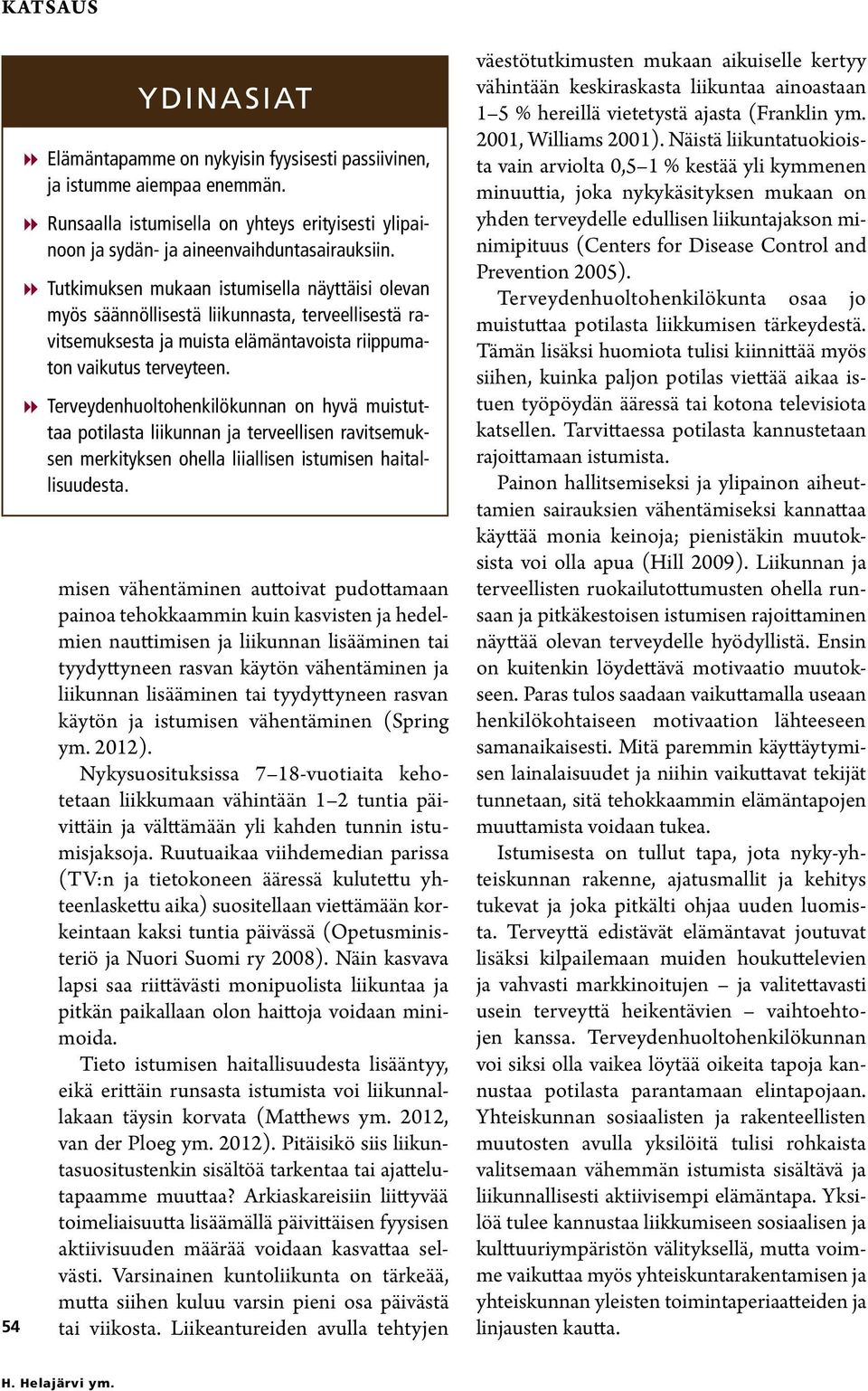 KATSAUS

YDINASIAT

Elämäntapamme on nykyisin fyysisesti passiivinen, ja istumme aiempaa enemmän.

Runsaalla istumisella on yhteys erityisesti ylipainoon ja sydän- ja aineenvaihduntasairauksiin.

Tutkimuksen mukaan istumisella näyttäisi olevan myös säännöllisestä liikunnasta, terveellisestä ravitsemuksesta ja muista elämäntavoista riippumaton vaikutus terveyteen.

Terveydenhuoltohenkilökunnan on hyvä muistuttaa potilasta liikunnan ja terveellisen ravitsemuksen merkityksen ohella liiallisen istumisen haitallisuudesta.

misen vähentäminen auttoivat pudottamaan painoa tehokkaammin kuin kasvisten ja hedelmien nauttimisen ja liikunnan lisääminen tai tyydyttyneen rasvan käytön vähentäminen ja liikunnan lisääminen tai tyydyttyneen rasvan käytön ja istumisen vähentäminen (Spring ym. 2012).

Nykysuosituksissa 7–18-vuotiaita kehotetaan liikkumaan vähintään 1–2 tuntia päivittäin ja välttämään yli kahden tunnin istumisjaksoja. Ruutuaikaa viihdemedian parissa (TV:n ja tietokoneen ääressä kulutettu yhteenlaskettu aika) suositellaan viettämään korkeintaan kaksi tuntia päivässä (Opetusministeriö ja Nuori Suomi ry 2008). Näin kasvava lapsi saa riittävästi monipuolista liikuntaa ja pitkän paikallaan olon haittoja voidaan minimoida.

Tieto istumisen haitallisuudesta lisääntyy, eikä erittäin runsasta istumista voi liikunnallakaan täysin korvata (Matthews ym. 2012, van der Ploeg ym. 2012). Pitäisikö siis liikuntasuositustenkin sisältöä tarkentaa tai ajattelutapaamme muuttaa? Arkiaskareisiin liittyvää toimeliaisuutta lisäämällä päivittäisen fyysisen aktiivisuuden määrää voidaan kasvattaa selvästi. Varsinainen kuntoliikunta on tärkeää, mutta siihen kuluu varsin pieni osa päivästä tai viikosta. Liikeantureiden avulla tehtyjen väestötutkimusten mukaan aikuiselle kertyy vähintään keskiraskasta liikuntaa ainoastaan 1–5 % hereillä vietetystä ajasta (Franklin ym. 2001, Williams 2001). Näistä liikuntatuokioista vain arviolta 0,5–1 % kestää yli kymmenen minuuttia, joka nykykäsityksen mukaan on yhden terveydelle edullisen liikuntajakson minimipituus (Centers for Disease Control and Prevention 2005).

Terveydenhuoltohenkilökunta osaa jo muistuttaa potilasta liikkumisen tärkeydestä. Tämän lisäksi huomiota tulisi kiinnittää myös siihen, kuinka paljon potilas viettää aikaa istuen työpöydän ääressä tai kotona televisiota katsellen. Tarvittaessa potilasta kannustetaan rajoittamaan istumista.

Painon hallitsemiseksi ja ylipainon aiheuttamien sairauksien vähentämiseksi kannattaa käyttää monia keinoja; pienistäkin muutoksista voi olla apua (Hill 2009). Liikunnan ja terveellisten ruokailutottumusten ohella runsaan ja pitkäkestoisen istumisen rajoittaminen näyttää olevan terveydelle hyödyllistä. Ensin on kuitenkin löydettävä motivaatio muutokseen. Paras tulos saadaan vaikuttamalla useaan henkilökohtaiseen motivaation lähteeseen samanaikaisesti. Mitä paremmin käyttäytymisen lainalaisuudet ja niihin vaikuttavat tekijät tunnetaan, sitä tehokkaammin elämäntapojen muuttamista voidaan tukea.

Istumisesta on tullut tapa, jota nyky-yhteiskunnan rakenne, ajatusmallit ja kehitys tukevat ja joka pitkälti ohjaa uuden luomista. Terveyttä edistävät elämäntavat joutuvat lisäksi kilpailemaan muiden houkuttelevien ja vahvasti markkinoitujen – ja valitettavasti usein terveyttä heikentävien – vaihtoehtojen kanssa. Terveydenhuoltohenkilökunnan voi siksi olla vaikea löytää oikeita tapoja kannustaa potilasta parantamaan elintapojaan. Yhteiskunnan sosiaalisten ja rakenteellisten muutosten avulla yksilöitä tulisi rohkaista valitsemaan vähemmän istumista sisältävä ja liikunnallisesti aktiivisempi elämäntapa. Yksilöä tulee kannustaa liikkumiseen sosiaalisen ja kulttuuriympäristön välityksellä, mutta voimme vaikuttaa myös yhteiskuntarakentamisen ja yhteiskunnan yleisten toimintaperiaatteiden ja linjausten kautta.

54

H. Helajärvi ym.